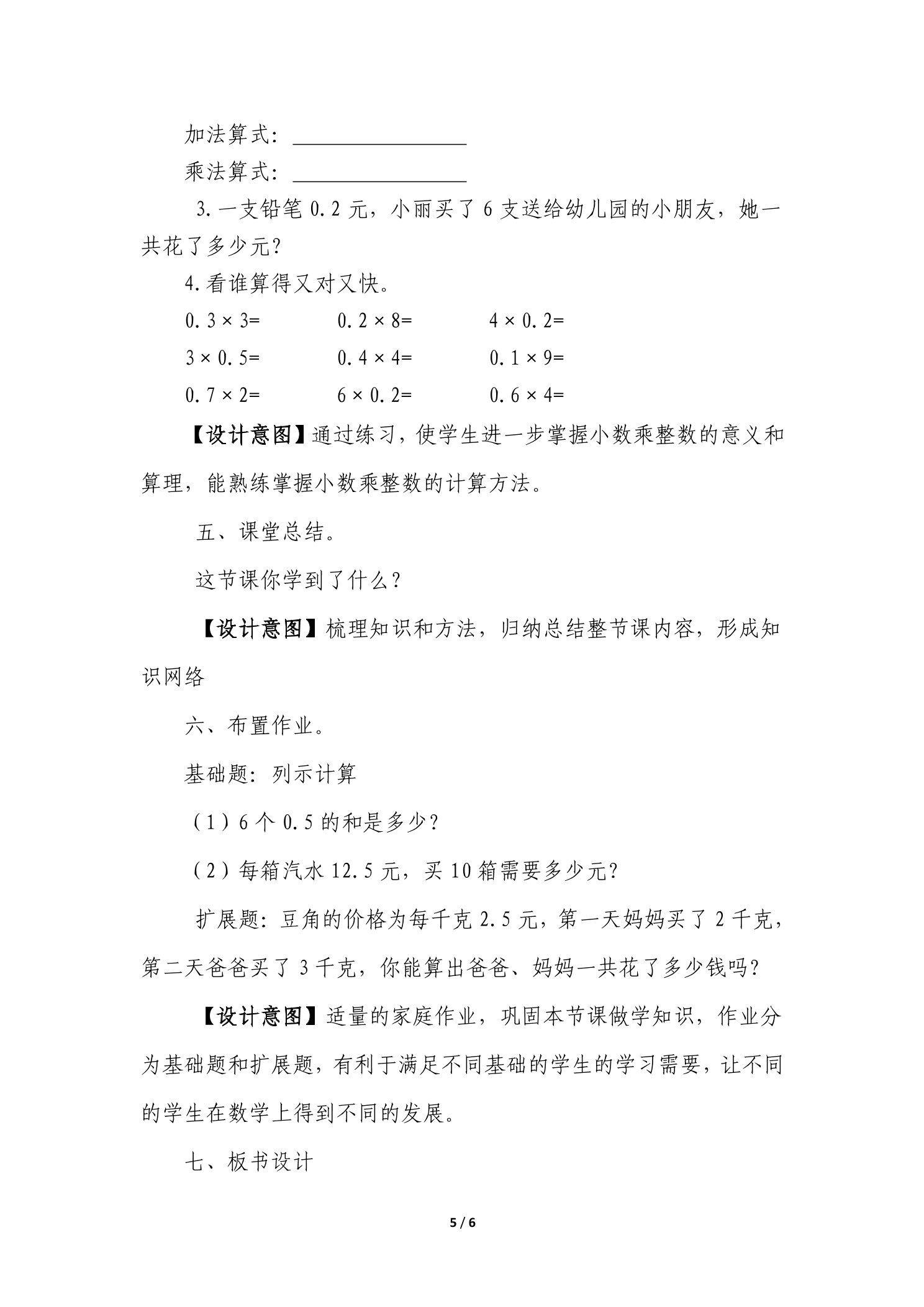 加法算式：____

乘法算式：____

3.一支铅笔0.2元，小丽买了6支送给幼儿园的小朋友，她一共花了多少元?

4.看谁算得又对又快。

$0.3\times3=$ $0.2\times8=$ $4\times0.2=$

$3\times0.5=$ $0.4\times4=$ $0.1\times9=$

$0.7\times2=$ $6\times0.2=$ $0.6\times4=$

【设计意图】通过练习，使学生进一步掌握小数乘整数的意义和算理，能熟练掌握小数乘整数的计算方法。

五、课堂总结。

这节课你学到了什么？

【设计意图】梳理知识和方法，归纳总结整节课内容，形成知识网络

六、布置作业。

基础题：列示计算

（1）6个0.5的和是多少？

（2）每箱汽水12.5元，买10箱需要多少元?

扩展题：豆角的价格为每千克2.5元，第一天妈妈买了2千克，第二天爸爸买了3千克，你能算出爸爸、妈妈一共花了多少钱吗?

【设计意图】适量的家庭作业，巩固本节课做学知识，作业分为基础题和扩展题，有利于满足不同基础的学生的学习需要，让不同的学生在数学上得到不同的发展。

七、板书设计

5 / 6